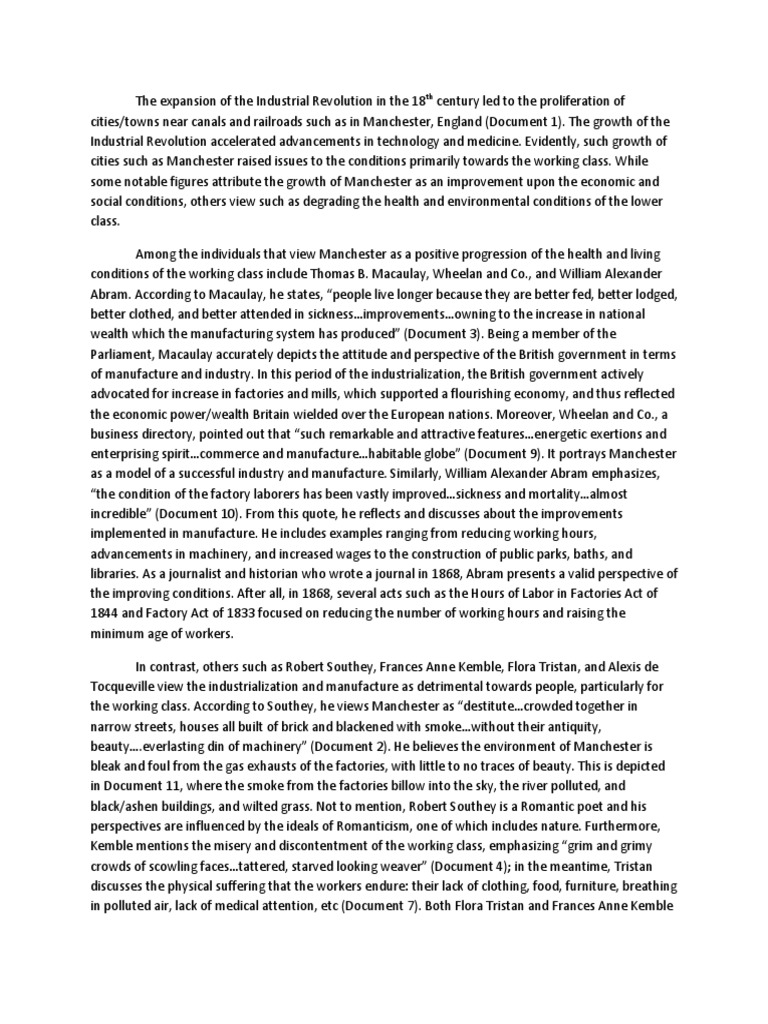 The expansion of the Industrial Revolution in the 18$^{th}$ century led to the proliferation of cities/towns near canals and railroads such as in Manchester, England (Document 1). The growth of the Industrial Revolution accelerated advancements in technology and medicine. Evidently, such growth of cities such as Manchester raised issues to the conditions primarily towards the working class. While some notable figures attribute the growth of Manchester as an improvement upon the economic and social conditions, others view such as degrading the health and environmental conditions of the lower class.

Among the individuals that view Manchester as a positive progression of the health and living conditions of the working class include Thomas B. Macaulay, Wheelan and Co., and William Alexander Abram. According to Macaulay, he states, "people live longer because they are better fed, better lodged, better clothed, and better attended in sickness...improvements...owning to the increase in national wealth which the manufacturing system has produced" (Document 3). Being a member of the Parliament, Macaulay accurately depicts the attitude and perspective of the British government in terms of manufacture and industry. In this period of the industrialization, the British government actively advocated for increase in factories and mills, which supported a flourishing economy, and thus reflected the economic power/wealth Britain wielded over the European nations. Moreover, Wheelan and Co., a business directory, pointed out that "such remarkable and attractive features...energetic exertions and enterprising spirit...commerce and manufacture...habitable globe" (Document 9). It portrays Manchester as a model of a successful industry and manufacture. Similarly, William Alexander Abram emphasizes, "the condition of the factory laborers has been vastly improved...sickness and mortality...almost incredible" (Document 10). From this quote, he reflects and discusses about the improvements implemented in manufacture. He includes examples ranging from reducing working hours, advancements in machinery, and increased wages to the construction of public parks, baths, and libraries. As a journalist and historian who wrote a journal in 1868, Abram presents a valid perspective of the improving conditions. After all, in 1868, several acts such as the Hours of Labor in Factories Act of 1844 and Factory Act of 1833 focused on reducing the number of working hours and raising the minimum age of workers.

In contrast, others such as Robert Southey, Frances Anne Kemble, Flora Tristan, and Alexis de Tocqueville view the industrialization and manufacture as detrimental towards people, particularly for the working class. According to Southey, he views Manchester as "destitute...crowded together in narrow streets, houses all built of brick and blackened with smoke...without their antiquity, beauty....everlasting din of machinery" (Document 2). He believes the environment of Manchester is bleak and foul from the gas exhausts of the factories, with little to no traces of beauty. This is depicted in Document 11, where the smoke from the factories billow into the sky, the river polluted, and black/ashen buildings, and wilted grass. Not to mention, Robert Southey is a Romantic poet and his perspectives are influenced by the ideals of Romanticism, one of which includes nature. Furthermore, Kemble mentions the misery and discontentment of the working class, emphasizing "grim and grimy crowds of scowling faces...tattered, starved looking weaver" (Document 4); in the meantime, Tristan discusses the physical suffering that the workers endure: their lack of clothing, food, furniture, breathing in polluted air, lack of medical attention, etc (Document 7). Both Flora Tristan and Frances Anne Kemble